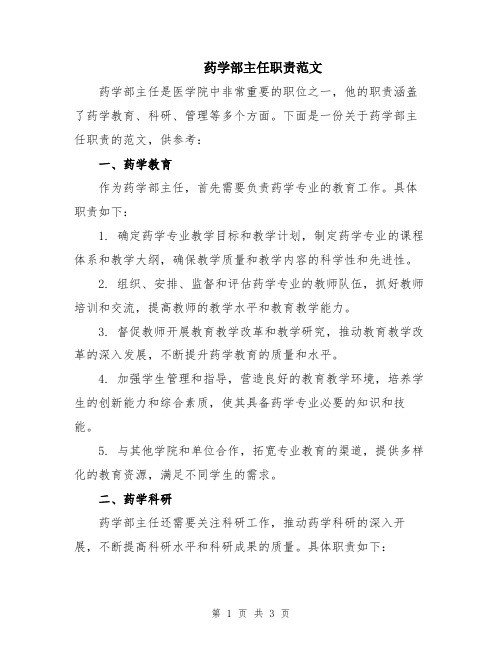 药学部主任职责范文

药学部主任是医学院中非常重要的职位之一，他的职责涵盖了药学教育、科研、管理等多个方面。下面是一份关于药学部主任职责的范文，供参考：

一、药学教育

作为药学部主任，首先需要负责药学专业的教育工作。具体职责如下：

1. 确定药学专业教学目标和教学计划，制定药学专业的课程体系和教学大纲，确保教学质量和教学内容的科学性和先进性。

2. 组织、安排、监督和评估药学专业的教师队伍，抓好教师培训和交流，提高教师的教学水平和教育教学能力。

3. 督促教师开展教育教学改革和教学研究，推动教育教学改革的深入发展，不断提升药学教育的质量和水平。

4. 加强学生管理和指导，营造良好的教育教学环境，培养学生的创新能力和综合素质，使其具备药学专业必要的知识和技能。

5. 与其他学院和单位合作，拓宽专业教育的渠道，提供多样化的教育资源，满足不同学生的需求。

二、药学科研

药学部主任还需要关注科研工作，推动药学科研的深入开展，不断提高科研水平和科研成果的质量。具体职责如下：

第 1 页 共 3 页